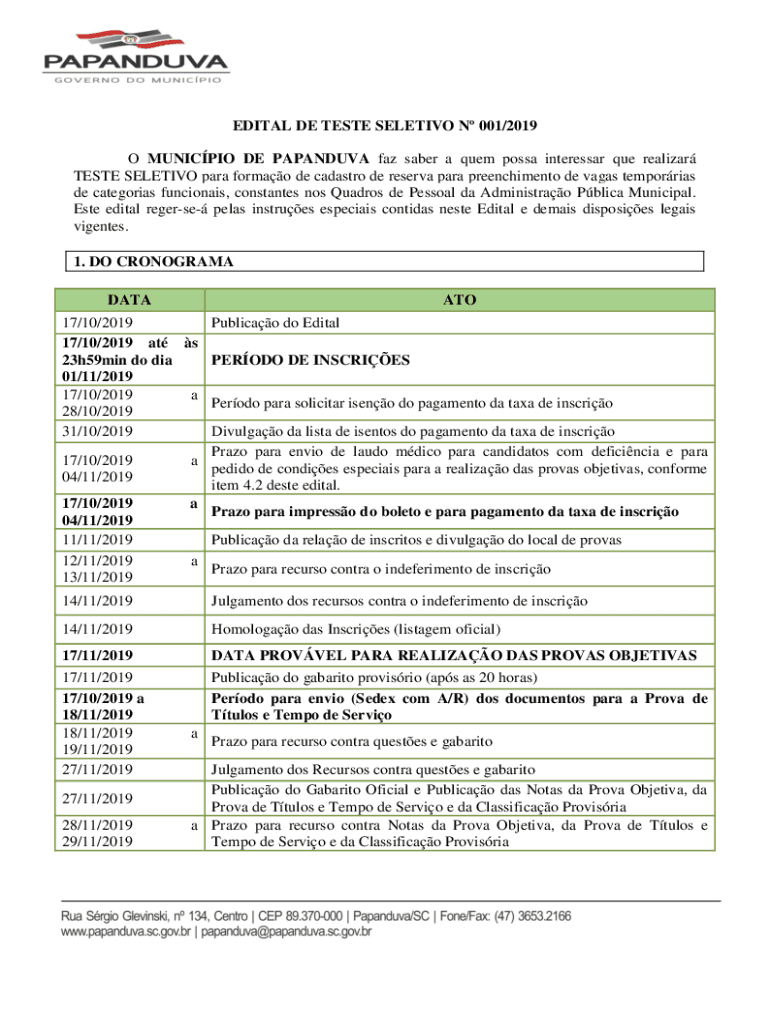 PAPANDUVA
GOVERNO DO MUNICÍPIO

EDITAL DE TESTE SELETIVO Nº 001/2019

O MUNICÍPIO DE PAPANDUVA faz saber a quem possa interessar que realizará TESTE SELETIVO para formação de cadastro de reserva para preenchimento de vagas temporárias de categorias funcionais, constantes nos Quadros de Pessoal da Administração Pública Municipal. Este edital reger-se-á pelas instruções especiais contidas neste Edital e demais disposições legais vigentes.

1. DO CRONOGRAMA

| DATA | ATO |
|---|---|
| 17/10/2019 | Publicação do Edital |
| 17/10/2019 até às 23h59min do dia 01/11/2019 | PERÍODO DE INSCRIÇÕES |
| 17/10/2019 a 28/10/2019 | Período para solicitar isenção do pagamento da taxa de inscrição |
| 31/10/2019 | Divulgação da lista de isentos do pagamento da taxa de inscrição |
| 17/10/2019 a 04/11/2019 | Prazo para envio de laudo médico para candidatos com deficiência e para pedido de condições especiais para a realização das provas objetivas, conforme item 4.2 deste edital. |
| 17/10/2019 a 04/11/2019 | Prazo para impressão do boleto e para pagamento da taxa de inscrição |
| 11/11/2019 | Publicação da relação de inscritos e divulgação do local de provas |
| 12/11/2019 a 13/11/2019 | Prazo para recurso contra o indeferimento de inscrição |
| 14/11/2019 | Julgamento dos recursos contra o indeferimento de inscrição |
| 14/11/2019 | Homologação das Inscrições (listagem oficial) |
| 17/11/2019 | DATA PROVÁVEL PARA REALIZAÇÃO DAS PROVAS OBJETIVAS |
| 17/11/2019 | Publicação do gabarito provisório (após as 20 horas) |
| 17/10/2019 a 18/11/2019 | Período para envio (Sedex com A/R) dos documentos para a Prova de Títulos e Tempo de Serviço |
| 18/11/2019 a 19/11/2019 | Prazo para recurso contra questões e gabarito |
| 27/11/2019 | Julgamento dos Recursos contra questões e gabarito |
| 27/11/2019 | Publicação do Gabarito Oficial e Publicação das Notas da Prova Objetiva, da Prova de Títulos e Tempo de Serviço e da Classificação Provisória |
| 28/11/2019 a 29/11/2019 | Prazo para recurso contra Notas da Prova Objetiva, da Prova de Títulos e Tempo de Serviço e da Classificação Provisória |

Rua Sérgio Glevinski, nº 134, Centro | CEP 89.370-000 | Papanduva/SC | Fone/Fax: (47) 3653.2166
www.papanduva.sc.gov.br | papanduva@papanduva.sc.gov.br